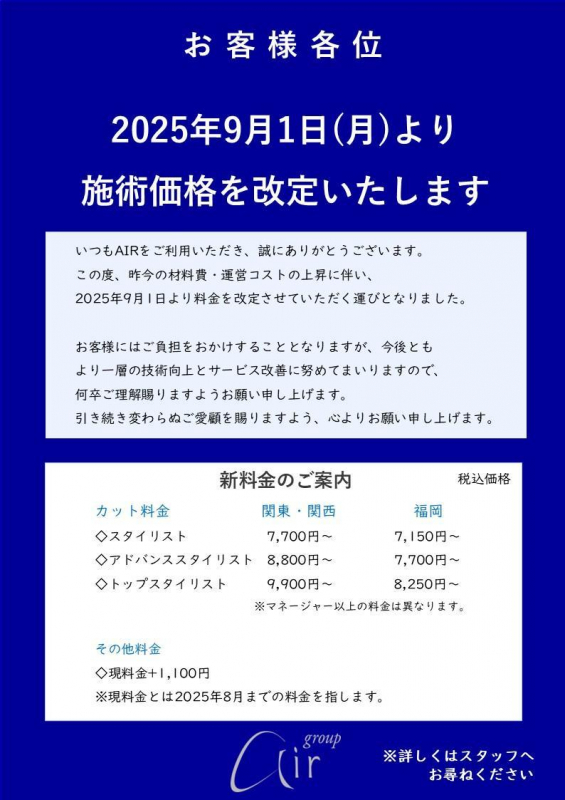 お客様各位

2025年9月1日(月)より

施術価格を改定いたします

いつもAIRをご利用いただき、誠にありがとうございます。
この度、昨今の材料費・運営コストの上昇に伴い、
2025年9月1日より料金を改定させていただく運びとなりました。

お客様にはご負担をおかけすることとなりますが、今後とも
より一層の技術向上とサービス改善に努めてまいりますので、
何卒ご理解賜りますようお願い申し上げます。
引き続き変わらぬご愛顧を賜りますよう、心よりお願い申し上げます。

新料金のご案内

税込価格

| カット料金 | 関東・関西 | 福岡 |
|---|---|---|
| ◇スタイリスト | 7,700円～ | 7,150円～ |
| ◇アドバンススタイリスト | 8,800円～ | 7,700円～ |
| ◇トップスタイリスト | 9,900円～ | 8,250円～ |

※マネージャー以上の料金は異なります。

その他料金
◇現料金+1,100円
※現料金とは2025年8月までの料金を指します。

Air group

※詳しくはスタッフへ
お尋ねください